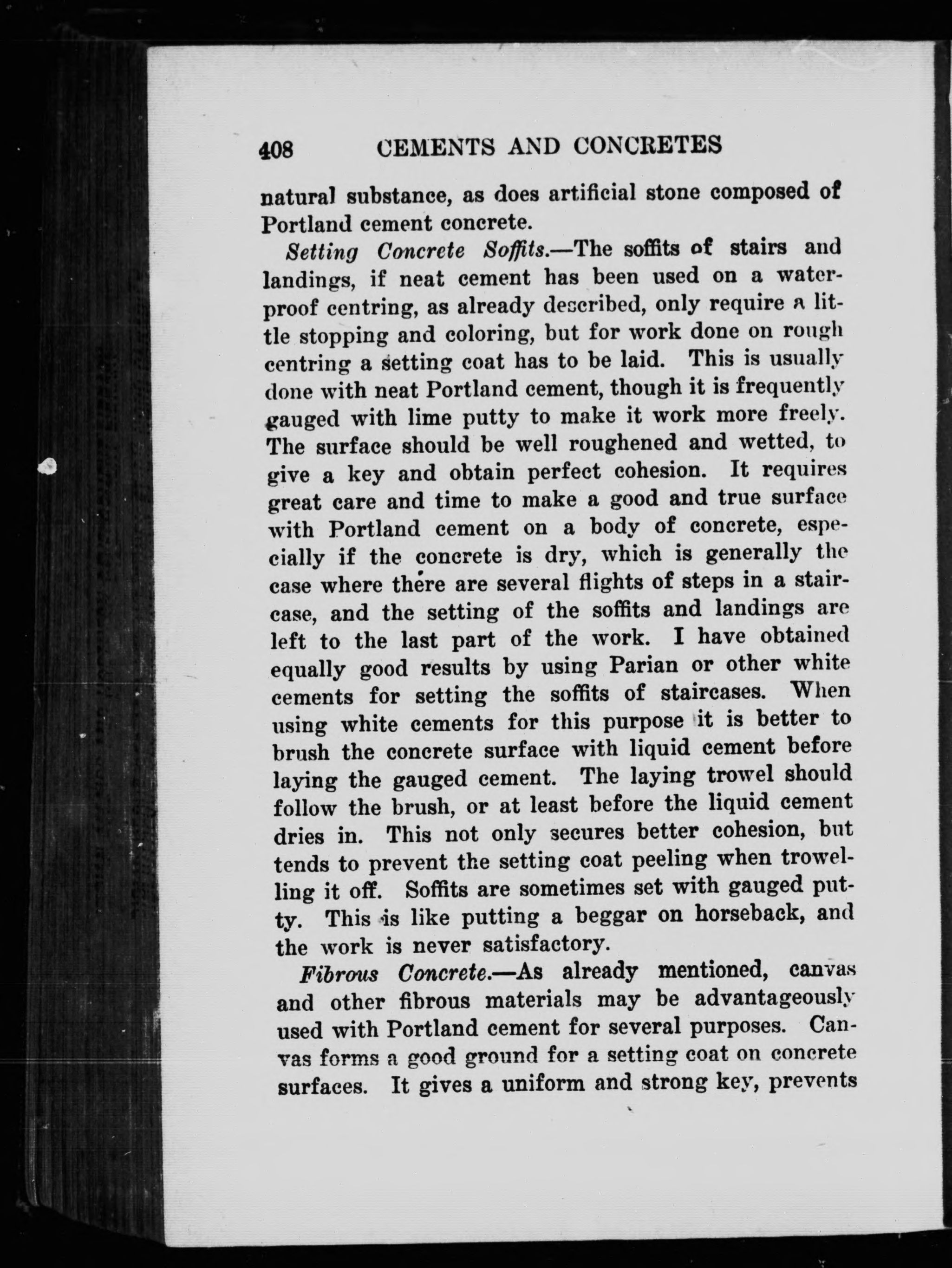 408 CEMENTS AND CONCRETES

natural substance, as does artificial stone composed of Portland cement concrete.

Setting Concrete Soffits.—The soffits of stairs and landings, if neat cement has been used on a waterproof centring, as already described, only require a little stopping and coloring, but for work done on rough centring a setting coat has to be laid. This is usually done with neat Portland cement, though it is frequently gauged with lime putty to make it work more freely. The surface should be well roughened and wetted, to give a key and obtain perfect cohesion. It requires great care and time to make a good and true surface with Portland cement on a body of concrete, especially if the concrete is dry, which is generally the case where there are several flights of steps in a staircase, and the setting of the soffits and landings are left to the last part of the work. I have obtained equally good results by using Parian or other white cements for setting the soffits of staircases. When using white cements for this purpose it is better to brush the concrete surface with liquid cement before laying the gauged cement. The laying trowel should follow the brush, or at least before the liquid cement dries in. This not only secures better cohesion, but tends to prevent the setting coat peeling when trowelling it off. Soffits are sometimes set with gauged putty. This is like putting a beggar on horseback, and the work is never satisfactory.

Fibrous Concrete.—As already mentioned, canvas and other fibrous materials may be advantageously used with Portland cement for several purposes. Canvas forms a good ground for a setting coat on concrete surfaces. It gives a uniform and strong key, prevents